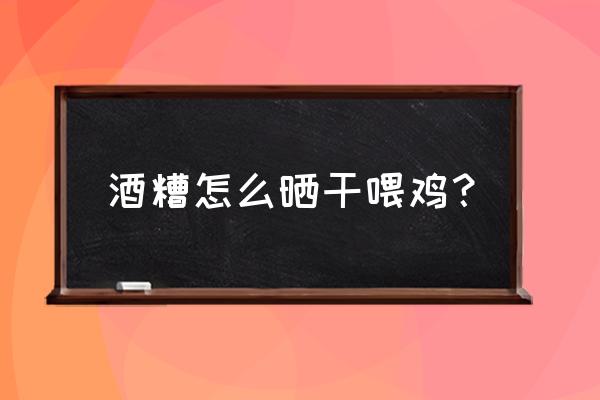 酒糟怎么晒干喂鸡？